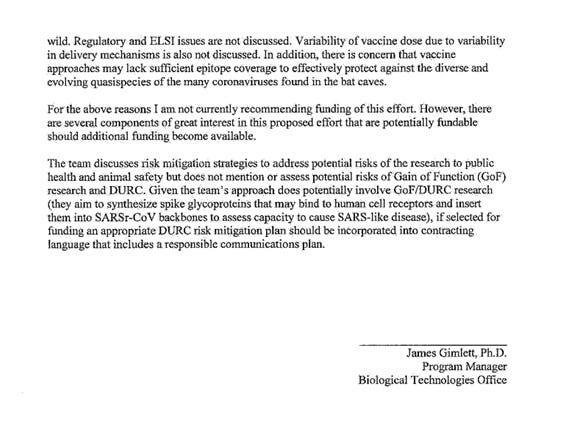 wild. Regulatory and ELSI issues are not discussed. Variability of vaccine dose due to variability in delivery mechanisms is also not discussed. In addition, there is concern that vaccine approaches may lack sufficient epitope coverage to effectively protect against the diverse and evolving quasispecies of the many coronaviruses found in the bat caves.

For the above reasons I am not currently recommending funding of this effort. However, there are several components of great interest in this proposed effort that are potentially fundable should additional funding become available.

The team discusses risk mitigation strategies to address potential risks of the research to public health and animal safety but does not mention or assess potential risks of Gain of Function (GoF) research and DURC. Given the team's approach does potentially involve GoF/DURC research (they aim to synthesize spike glycoproteins that may bind to human cell receptors and insert them into SARSr-CoV backbones to assess capacity to cause SARS-like disease), if selected for funding an appropriate DURC risk mitigation plan should be incorporated into contracting language that includes a responsible communications plan.

James Gimlett, Ph.D.
Program Manager
Biological Technologies Office